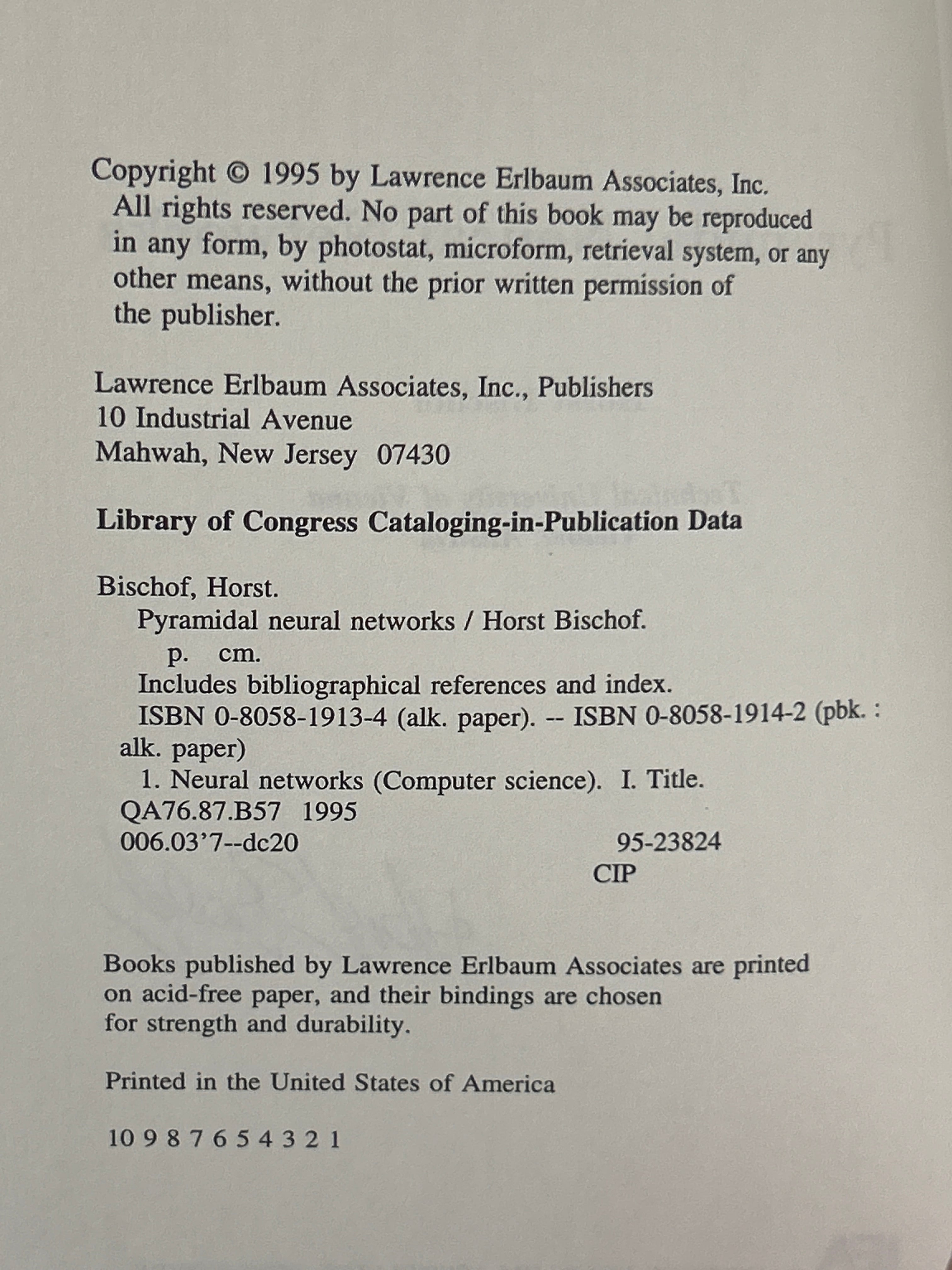 Copyright © 1995 by Lawrence Erlbaum Associates, Inc.
All rights reserved. No part of this book may be reproduced in any form, by photostat, microform, retrieval system, or any other means, without the prior written permission of the publisher.

Lawrence Erlbaum Associates, Inc., Publishers
10 Industrial Avenue
Mahwah, New Jersey 07430

Library of Congress Cataloging-in-Publication Data

Bischof, Horst.
Pyramidal neural networks / Horst Bischof.
p. cm.
Includes bibliographical references and index.
ISBN 0-8058-1913-4 (alk. paper). -- ISBN 0-8058-1914-2 (pbk. : alk. paper)
1. Neural networks (Computer science). I. Title.
QA76.87.B57 1995
006.03'7--dc20 95-23824
CIP

Books published by Lawrence Erlbaum Associates are printed on acid-free paper, and their bindings are chosen for strength and durability.

Printed in the United States of America

10 9 8 7 6 5 4 3 2 1